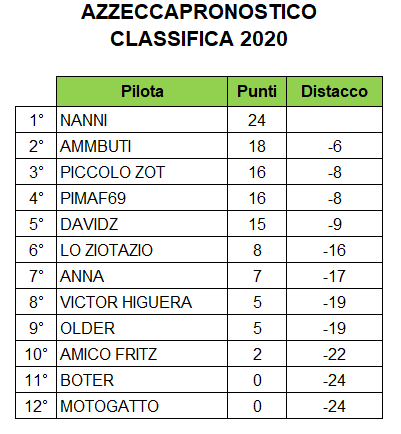 AZZECCAPRONOSTICO
CLASSIFICA 2020

| | Pilota | Punti | Distacco |
|---|---|---|---|
| 1° | NANNI | 24 | |
| 2° | AMMBUTI | 18 | -6 |
| 3° | PICCOLO ZOT | 16 | -8 |
| 4° | PIMAF69 | 16 | -8 |
| 5° | DAVIDZ | 15 | -9 |
| 6° | LO ZIOTAZIO | 8 | -16 |
| 7° | ANNA | 7 | -17 |
| 8° | VICTOR HIGUERA | 5 | -19 |
| 9° | OLDER | 5 | -19 |
| 10° | AMICO FRITZ | 2 | -22 |
| 11° | BOTER | 0 | -24 |
| 12° | MOTOGATTO | 0 | -24 |